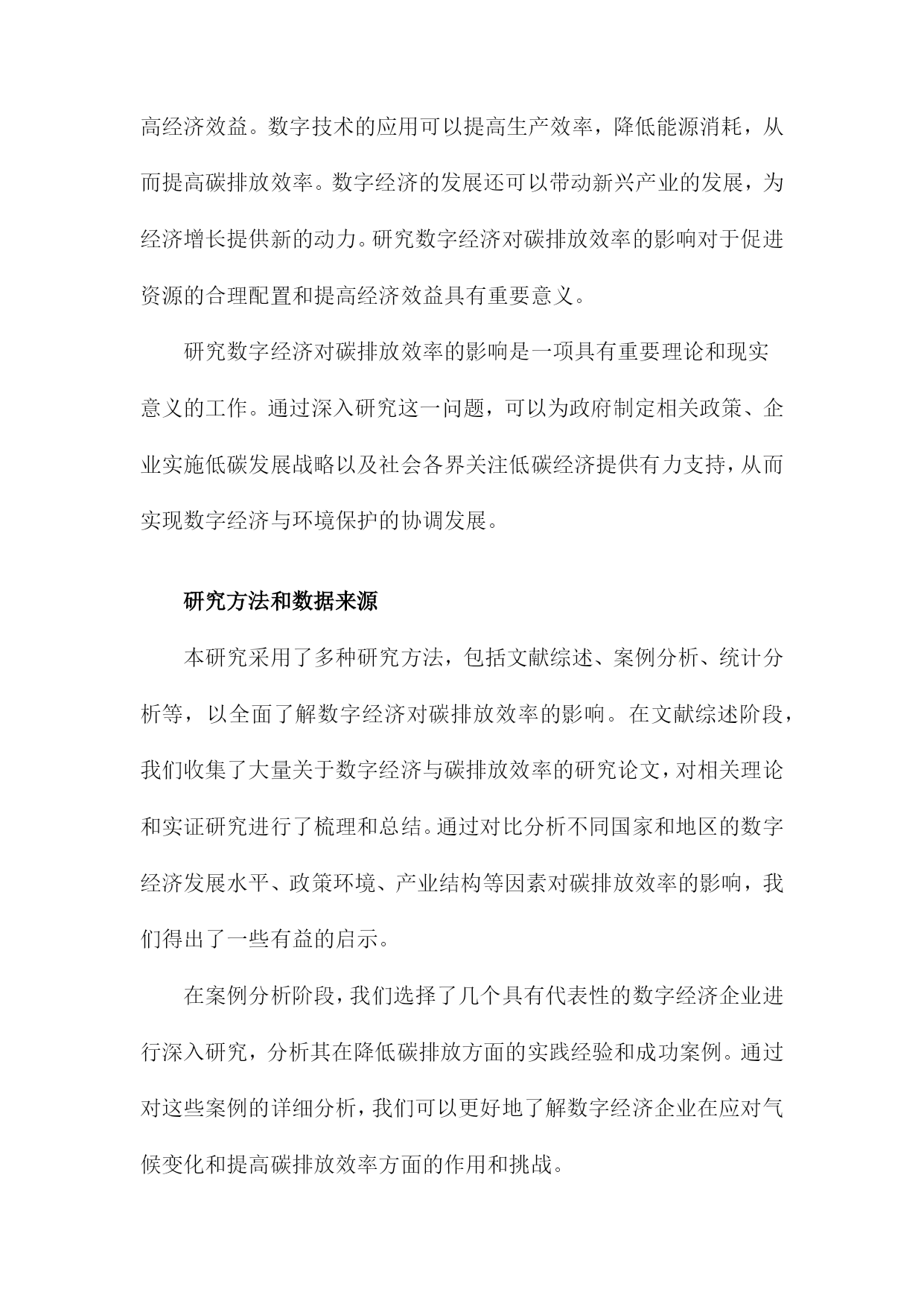 高经济效益。数字技术的应用可以提高生产效率，降低能源消耗，从而提高碳排放效率。数字经济的发展还可以带动新兴产业的发展，为经济增长提供新的动力。研究数字经济对碳排放效率的影响对于促进资源的合理配置和提高经济效益具有重要意义。

研究数字经济对碳排放效率的影响是一项具有重要理论和现实意义的工作。通过深入研究这一问题，可以为政府制定相关政策、企业实施低碳发展战略以及社会各界关注低碳经济提供有力支持，从而实现数字经济与环境保护的协调发展。

研究方法和数据来源

本研究采用了多种研究方法，包括文献综述、案例分析、统计分析等，以全面了解数字经济对碳排放效率的影响。在文献综述阶段，我们收集了大量关于数字经济与碳排放效率的研究论文，对相关理论和实证研究进行了梳理和总结。通过对比分析不同国家和地区的数字经济发展水平、政策环境、产业结构等因素对碳排放效率的影响，我们得出了一些有益的启示。

在案例分析阶段，我们选择了几个具有代表性的数字经济企业进行深入研究，分析其在降低碳排放方面的实践经验和成功案例。通过对这些案例的详细分析，我们可以更好地了解数字经济企业在应对气候变化和提高碳排放效率方面的作用和挑战。